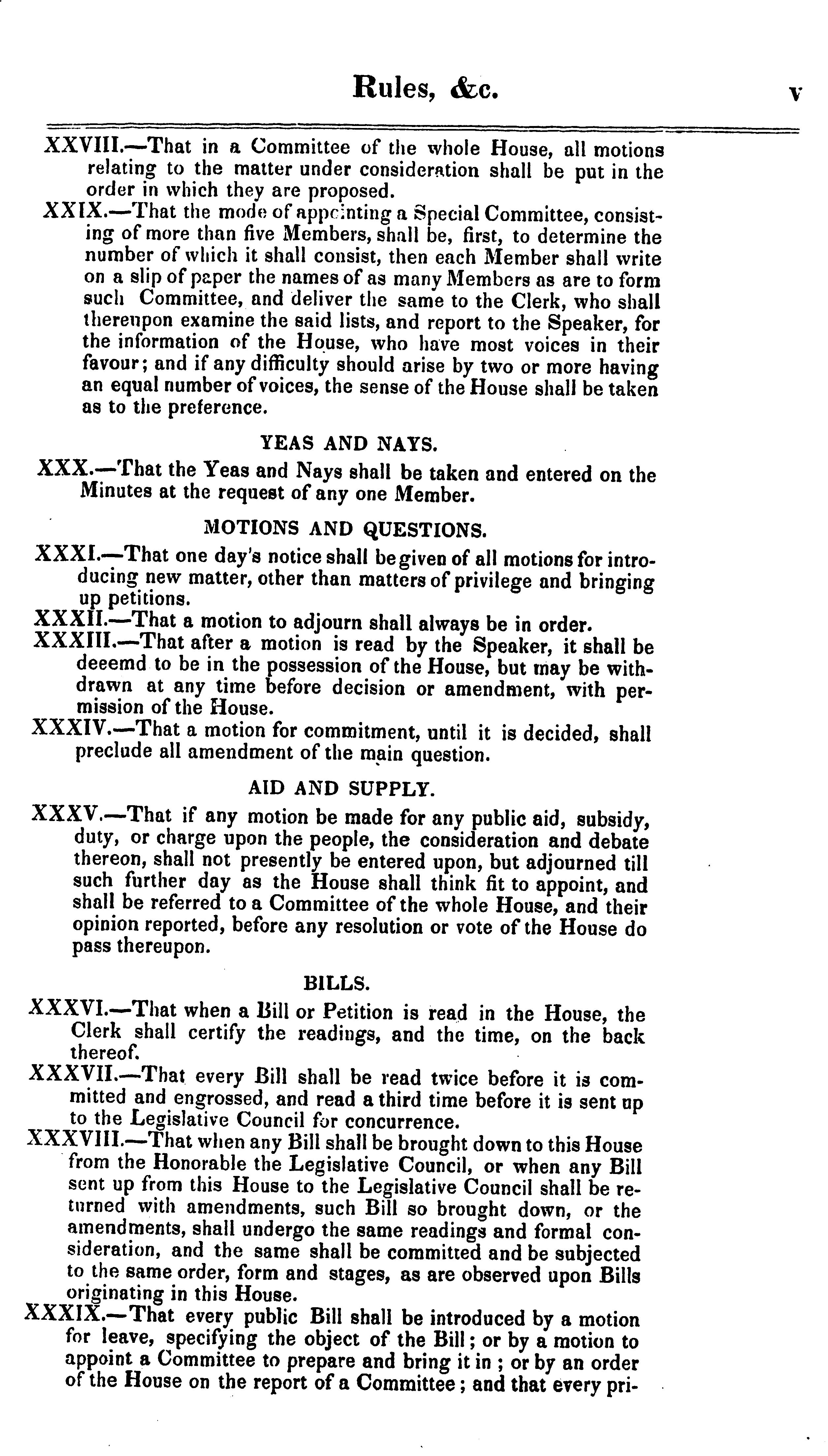 Rules, &c. v

XXVIII.—That in a Committee of the whole House, all motions relating to the matter under consideration shall be put in the order in which they are proposed.

XXIX.—That the mode of appointing a Special Committee, consisting of more than five Members, shall be, first, to determine the number of which it shall consist, then each Member shall write on a slip of paper the names of as many Members as are to form such Committee, and deliver the same to the Clerk, who shall thereupon examine the said lists, and report to the Speaker, for the information of the House, who have most voices in their favour; and if any difficulty should arise by two or more having an equal number of voices, the sense of the House shall be taken as to the preference.

YEAS AND NAYS.

XXX.—That the Yeas and Nays shall be taken and entered on the Minutes at the request of any one Member.

MOTIONS AND QUESTIONS.

XXXI.—That one day's notice shall be given of all motions for introducing new matter, other than matters of privilege and bringing up petitions.

XXXII.—That a motion to adjourn shall always be in order.

XXXIII.—That after a motion is read by the Speaker, it shall be deeemd to be in the possession of the House, but may be withdrawn at any time before decision or amendment, with permission of the House.

XXXIV.—That a motion for commitment, until it is decided, shall preclude all amendment of the main question.

AID AND SUPPLY.

XXXV.—That if any motion be made for any public aid, subsidy, duty, or charge upon the people, the consideration and debate thereon, shall not presently be entered upon, but adjourned till such further day as the House shall think fit to appoint, and shall be referred to a Committee of the whole House, and their opinion reported, before any resolution or vote of the House do pass thereupon.

BILLS.

XXXVI.—That when a Bill or Petition is read in the House, the Clerk shall certify the readings, and the time, on the back thereof.

XXXVII.—That every Bill shall be read twice before it is committed and engrossed, and read a third time before it is sent up to the Legislative Council for concurrence.

XXXVIII.—That when any Bill shall be brought down to this House from the Honorable the Legislative Council, or when any Bill sent up from this House to the Legislative Council shall be returned with amendments, such Bill so brought down, or the amendments, shall undergo the same readings and formal consideration, and the same shall be committed and be subjected to the same order, form and stages, as are observed upon Bills originating in this House.

XXXIX.—That every public Bill shall be introduced by a motion for leave, specifying the object of the Bill; or by a motion to appoint a Committee to prepare and bring it in; or by an order of the House on the report of a Committee; and that every pri-